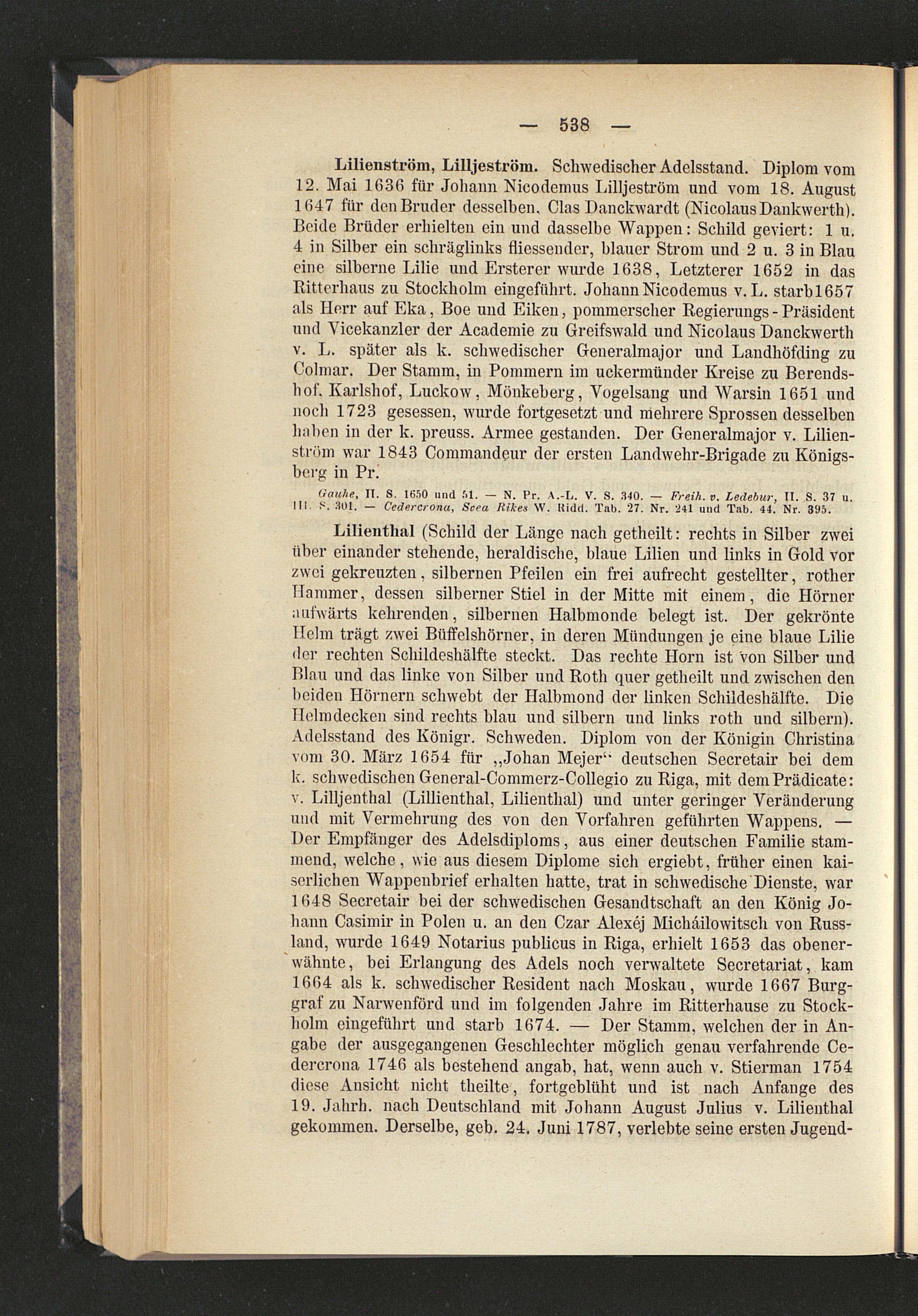 — 538 —

Lilienström, Lilljeström. Schwedischer Adelsstand. Diplom vom 12. Mai 1636 für Johann Nicodemus Lilljeström und vom 18. August 1647 für den Bruder desselben, Clas Danckwardt (Nicolaus Dankwerth). Beide Brüder erhielten ein und dasselbe Wappen: Schild geviert: 1 u. 4 in Silber ein schräglinks fliessender, blauer Strom und 2 u. 3 in Blau eine silberne Lilie und Ersterer wurde 1638, Letzterer 1652 in das Ritterhaus zu Stockholm eingeführt. Johann Nicodemus v. L. starb 1657 als Herr auf Eka, Boe und Eiken, pommerscher Regierungs-Präsident und Vicekanzler der Academie zu Greifswald und Nicolaus Danckwerth v. L. später als k. schwedischer Generalmajor und Landhöfding zu Colmar. Der Stamm, in Pommern im uckermünder Kreise zu Berendshof, Karlshof, Luckow, Mönkeberg, Vogelsang und Warsin 1651 und noch 1723 gesessen, wurde fortgesetzt und mehrere Sprossen desselben haben in der k. preuss. Armee gestanden. Der Generalmajor v. Lilienström war 1843 Commandeur der ersten Landwehr-Brigade zu Königsberg in Pr.

Gauhe, II. S. 1650 und 51. — N. Pr. A.-L. V. S. 340. — Freih. v. Ledebur, II. S. 37 u. III. S. 301. — Cedercrona, Svea Rikes W. Ridd. Tab. 27. Nr. 241 und Tab. 44. Nr. 395.

Lilienthal (Schild der Länge nach getheilt: rechts in Silber zwei über einander stehende, heraldische, blaue Lilien und links in Gold vor zwei gekreuzten, silbernen Pfeilen ein frei aufrecht gestellter, rother Hammer, dessen silberner Stiel in der Mitte mit einem, die Hörner aufwärts kehrenden, silbernen Halbmonde belegt ist. Der gekrönte Helm trägt zwei Büffelshörner, in deren Mündungen je eine blaue Lilie der rechten Schildeshälfte steckt. Das rechte Horn ist von Silber und Blau und das linke von Silber und Roth quer getheilt und zwischen den beiden Hörnern schwebt der Halbmond der linken Schildeshälfte. Die Helmdecken sind rechts blau und silbern und links roth und silbern). Adelsstand des Königr. Schweden. Diplom von der Königin Christina vom 30. März 1654 für „Johan Mejer“ deutschen Secretair bei dem k. schwedischen General-Commerz-Collegio zu Riga, mit dem Prädicate: v. Lilljenthal (Lillienthal, Lilienthal) und unter geringer Veränderung und mit Vermehrung des von den Vorfahren geführten Wappens. — Der Empfänger des Adelsdiploms, aus einer deutschen Familie stammend, welche, wie aus diesem Diplome sich ergiebt, früher einen kaiserlichen Wappenbrief erhalten hatte, trat in schwedische Dienste, war 1648 Secretair bei der schwedischen Gesandtschaft an den König Johann Casimir in Polen u. an den Czar Alexéj Micháilowitsch von Russland, wurde 1649 Notarius publicus in Riga, erhielt 1653 das obenerwähnte, bei Erlangung des Adels noch verwaltete Secretariat, kam 1664 als k. schwedischer Resident nach Moskau, wurde 1667 Burggraf zu Narwenförd und im folgenden Jahre im Ritterhause zu Stockholm eingeführt und starb 1674. — Der Stamm, welchen der in Angabe der ausgegangenen Geschlechter möglich genau verfahrende Cedercrona 1746 als bestehend angab, hat, wenn auch v. Stierman 1754 diese Ansicht nicht theilte, fortgeblüht und ist nach Anfange des 19. Jahrh. nach Deutschland mit Johann August Julius v. Lilienthal gekommen. Derselbe, geb. 24. Juni 1787, verlebte seine ersten Jugend-